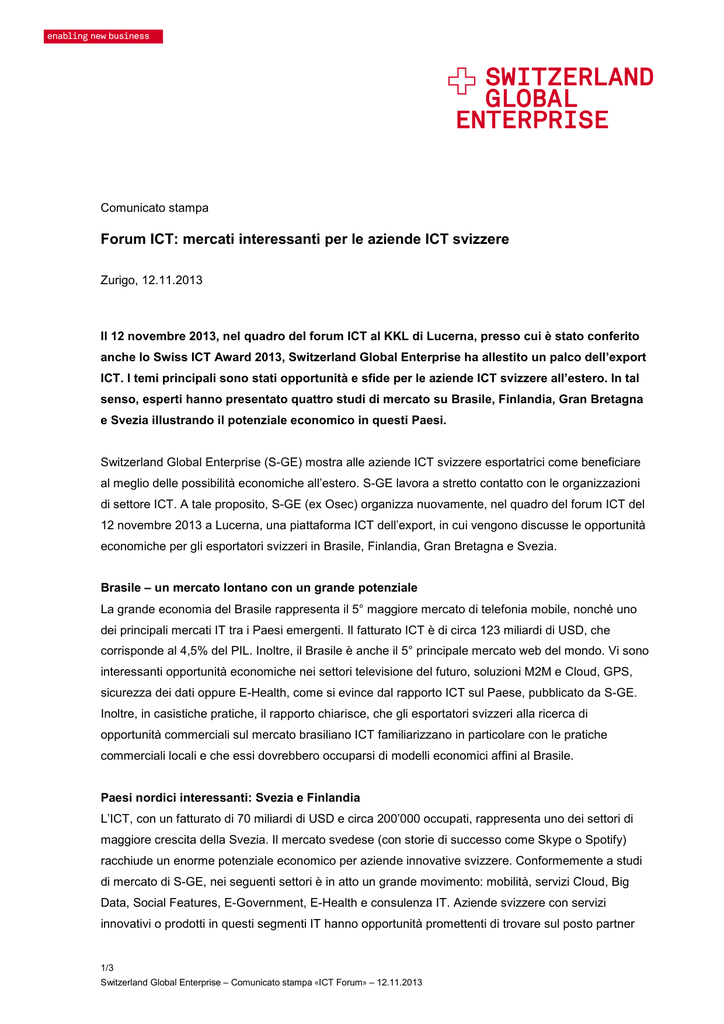 enabling new business

SWITZERLAND GLOBAL ENTERPRISE

Comunicato stampa

Forum ICT: mercati interessanti per le aziende ICT svizzere

Zurigo, 12.11.2013

Il 12 novembre 2013, nel quadro del forum ICT al KKL di Lucerna, presso cui è stato conferito anche lo Swiss ICT Award 2013, Switzerland Global Enterprise ha allestito un palco dell'export ICT. I temi principali sono stati opportunità e sfide per le aziende ICT svizzere all'estero. In tal senso, esperti hanno presentato quattro studi di mercato su Brasile, Finlandia, Gran Bretagna e Svezia illustrando il potenziale economico in questi Paesi.

Switzerland Global Enterprise (S-GE) mostra alle aziende ICT svizzere esportatrici come beneficiare al meglio delle possibilità economiche all'estero. S-GE lavora a stretto contatto con le organizzazioni di settore ICT. A tale proposito, S-GE (ex Osec) organizza nuovamente, nel quadro del forum ICT del 12 novembre 2013 a Lucerna, una piattaforma ICT dell'export, in cui vengono discusse le opportunità economiche per gli esportatori svizzeri in Brasile, Finlandia, Gran Bretagna e Svezia.

Brasile – un mercato lontano con un grande potenziale
La grande economia del Brasile rappresenta il 5° maggiore mercato di telefonia mobile, nonché uno dei principali mercati IT tra i Paesi emergenti. Il fatturato ICT è di circa 123 miliardi di USD, che corrisponde al 4,5% del PIL. Inoltre, il Brasile è anche il 5° principale mercato web del mondo. Vi sono interessanti opportunità economiche nei settori televisione del futuro, soluzioni M2M e Cloud, GPS, sicurezza dei dati oppure E-Health, come si evince dal rapporto ICT sul Paese, pubblicato da S-GE. Inoltre, in casistiche pratiche, il rapporto chiarisce, che gli esportatori svizzeri alla ricerca di opportunità commerciali sul mercato brasiliano ICT familiarizzano in particolare con le pratiche commerciali locali e che essi dovrebbero occuparsi di modelli economici affini al Brasile.

Paesi nordici interessanti: Svezia e Finlandia
L'ICT, con un fatturato di 70 miliardi di USD e circa 200'000 occupati, rappresenta uno dei settori di maggiore crescita della Svezia. Il mercato svedese (con storie di successo come Skype o Spotify) racchiude un enorme potenziale economico per aziende innovative svizzere. Conformemente a studi di mercato di S-GE, nei seguenti settori è in atto un grande movimento: mobilità, servizi Cloud, Big Data, Social Features, E-Government, E-Health e consulenza IT. Aziende svizzere con servizi innovativi o prodotti in questi segmenti IT hanno opportunità promettenti di trovare sul posto partner

1/3
Switzerland Global Enterprise – Comunicato stampa «ICT Forum» – 12.11.2013